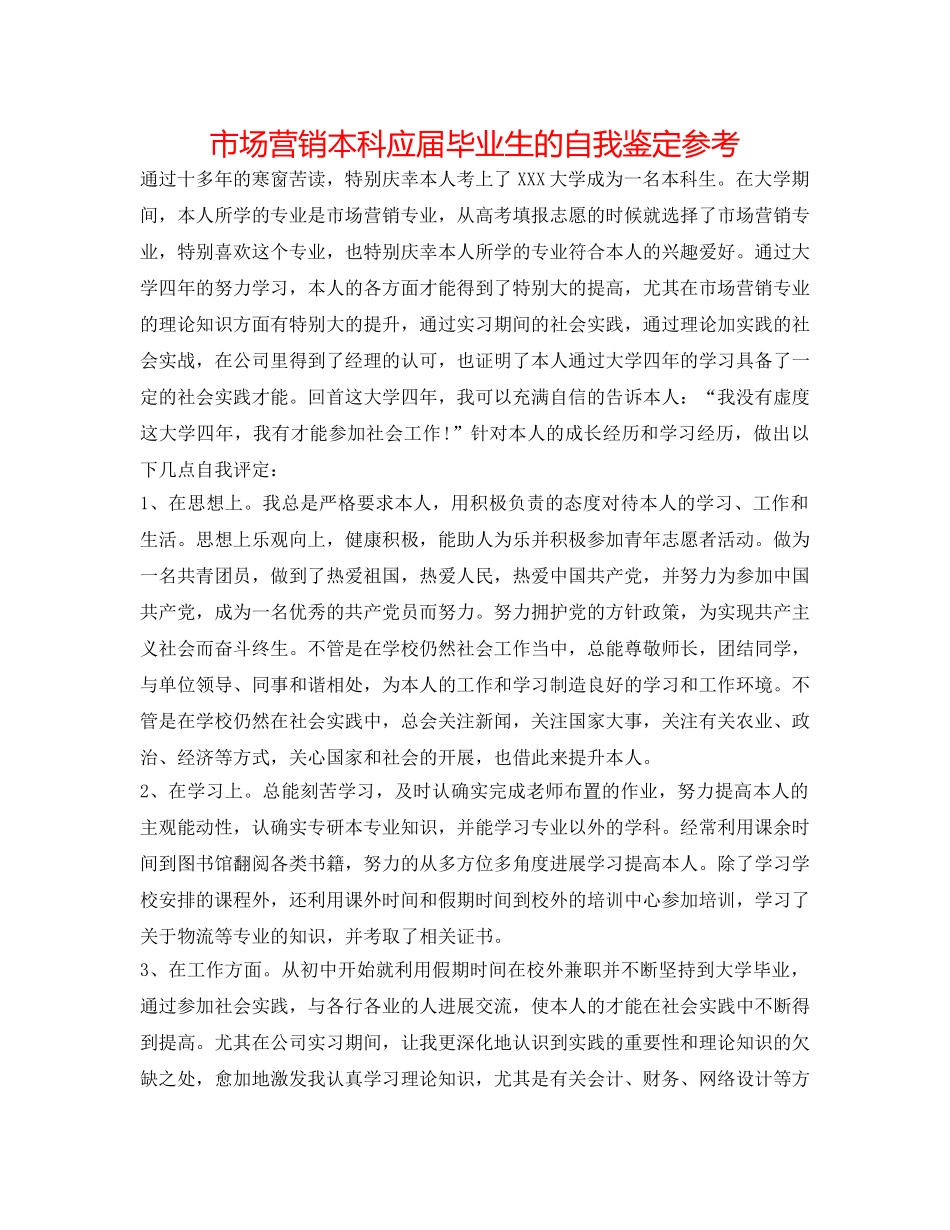 市场营销本科应届毕业生的自我鉴定参考

通过十多年的寒窗苦读，特别庆幸本人考上了 XXX 大学成为一名本科生。在大学期间，本人所学的专业是市场营销专业，从高考填报志愿的时候就选择了市场营销专业，特别喜欢这个专业，也特别庆幸本人所学的专业符合本人的兴趣爱好。通过大学四年的努力学习，本人的各方面才能得到了特别大的提高，尤其在市场营销专业的理论知识方面有特别大的提升，通过实习期间的社会实践，通过理论加实践的社会实战，在公司里得到了经理的认可，也证明了本人通过大学四年的学习具备了一定的社会实践才能。回首这大学四年，我可以充满自信的告诉本人：“我没有虚度这大学四年，我有才能参加社会工作！”针对本人的成长经历和学习经历，做出以下几点自我评定：

1、在思想上。我总是严格要求本人，用积极负责的态度对待本人的学习、工作和生活。思想上乐观向上，健康积极，能助人为乐并积极参加青年志愿者活动。做为一名共青团员，做到了热爱祖国，热爱人民，热爱中国共产党，并努力为参加中国共产党，成为一名优秀的共产党员而努力。努力拥护党的方针政策，为实现共产主义社会而奋斗终生。不管是在学校仍然社会工作当中，总能尊敬师长，团结同学，与单位领导、同事和谐相处，为本人的工作和学习制造良好的学习和工作环境。不管是在学校仍然在社会实践中，总会关注新闻，关注国家大事，关注有关农业、政治、经济等方式，关心国家和社会的开展，也借此来提升本人。

2、在学习上。总能刻苦学习，及时认确实完成老师布置的作业，努力提高本人的主观能动性，认确实专研本专业知识，并能学习专业以外的学科。经常利用课余时间到图书馆翻阅各类书籍，努力的从多方位多角度进展学习提高本人。除了学习学校安排的课程外，还利用课外时间和假期时间到校外的培训中心参加培训，学习了关于物流等专业的知识，并考取了相关证书。

3、在工作方面。从初中开始就利用假期时间在校外兼职并不断坚持到大学毕业，通过参加社会实践，与各行各业的人进展交流，使本人的才能在社会实践中不断得到提高。尤其在公司实习期间，让我更深化地认识到实践的重要性和理论知识的欠缺之处，愈加地激发我认真学习理论知识，尤其是有关会计、财务、网络设计等方